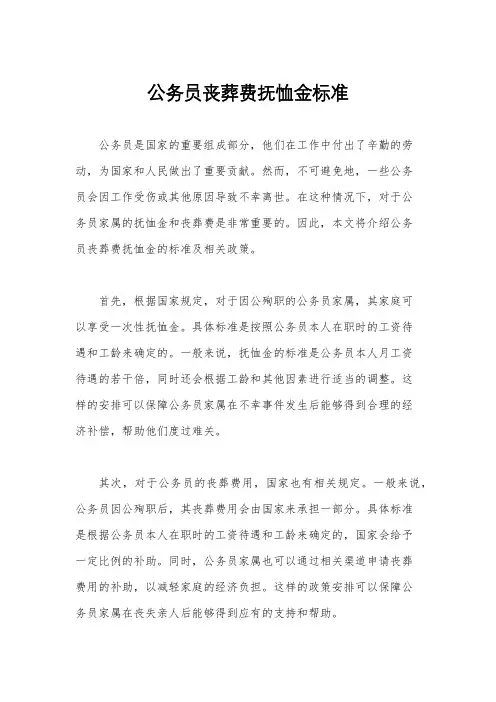 公务员丧葬费抚恤金标准

公务员是国家的重要组成部分，他们在工作中付出了辛勤的劳动，为国家和人民做出了重要贡献。然而，不可避免地，一些公务员会因工作受伤或其他原因导致不幸离世。在这种情况下，对于公务员家属的抚恤金和丧葬费是非常重要的。因此，本文将介绍公务员丧葬费抚恤金的标准及相关政策。

首先，根据国家规定，对于因公殉职的公务员家属，其家庭可以享受一次性抚恤金。具体标准是按照公务员本人在职时的工资待遇和工龄来确定的。一般来说，抚恤金的标准是公务员本人月工资待遇的若干倍，同时还会根据工龄和其他因素进行适当的调整。这样的安排可以保障公务员家属在不幸事件发生后能够得到合理的经济补偿，帮助他们度过难关。

其次，对于公务员的丧葬费用，国家也有相关规定。一般来说，公务员因公殉职后，其丧葬费用会由国家来承担一部分。具体标准是根据公务员本人在职时的工资待遇和工龄来确定的，国家会给予一定比例的补助。同时，公务员家属也可以通过相关渠道申请丧葬费用的补助，以减轻家庭的经济负担。这样的政策安排可以保障公务员家属在丧失亲人后能够得到应有的支持和帮助。